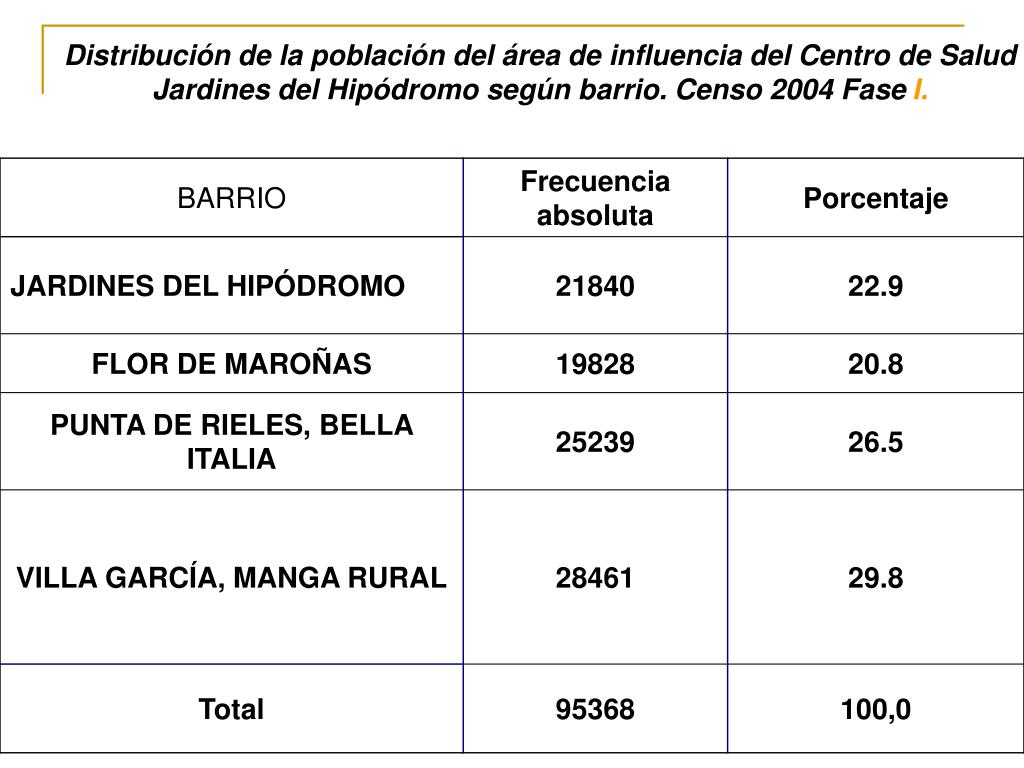 Distribución de la población del área de influencia del Centro de Salud Jardines del Hipódromo según barrio. Censo 2004 Fase I.

| BARRIO | Frecuencia absoluta | Porcentaje |
|---|---|---|
| JARDINES DEL HIPÓDROMO | 21840 | 22.9 |
| FLOR DE MAROÑAS | 19828 | 20.8 |
| PUNTA DE RIELES, BELLA ITALIA | 25239 | 26.5 |
| VILLA GARCÍA, MANGA RURAL | 28461 | 29.8 |
| Total | 95368 | 100,0 |